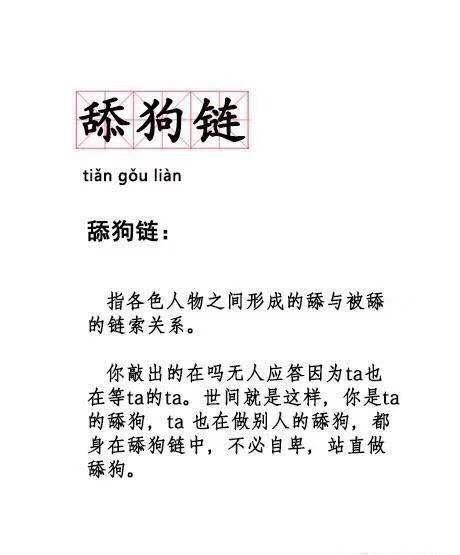 舔狗链

tiǎn gǒu liàn

舔狗链：

指各色人物之间形成的舔与被舔的链索关系。

你敲出的在吗无人应答因为ta也在等ta的ta。世间就是这样，你是ta的舔狗，ta 也在做别人的舔狗，都身在舔狗链中，不必自卑，站直做舔狗。